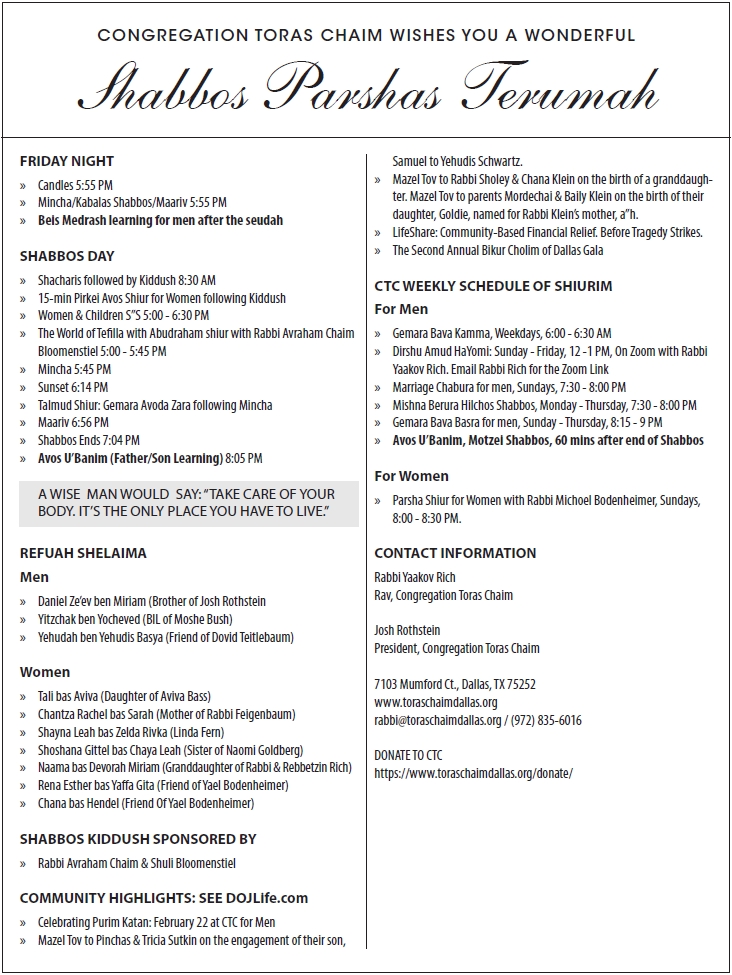 CONGREGATION TORAS CHAIM WISHES YOU A WONDERFUL

Shabbos Parshas Terumah

FRIDAY NIGHT

» Candles 5:55 PM
» Mincha/Kabalas Shabbos/Maariv 5:55 PM
» Beis Medrash learning for men after the seudah

SHABBOS DAY

» Shacharis followed by Kiddush 8:30 AM
» 15-min Pirkei Avos Shiur for Women following Kiddush
» Women & Children S"S 5:00 - 6:30 PM
» The World of Tefilla with Abudraham shiur with Rabbi Avraham Chaim Bloomenstiel 5:00 - 5:45 PM
» Mincha 5:45 PM
» Sunset 6:14 PM
» Talmud Shiur: Gemara Avoda Zara following Mincha
» Maariv 6:56 PM
» Shabbos Ends 7:04 PM
» Avos U'Banim (Father/Son Learning) 8:05 PM

A WISE MAN WOULD SAY: "TAKE CARE OF YOUR BODY. IT'S THE ONLY PLACE YOU HAVE TO LIVE."

REFUAH SHELAIMA

Men

» Daniel Ze'ev ben Miriam (Brother of Josh Rothstein
» Yitzchak ben Yocheved (BIL of Moshe Bush)
» Yehudah ben Yehudis Basya (Friend of Dovid Teitlebaum)

Women

» Tali bas Aviva (Daughter of Aviva Bass)
» Chantza Rachel bas Sarah (Mother of Rabbi Feigenbaum)
» Shayna Leah bas Zelda Rivka (Linda Fern)
» Shoshana Gittel bas Chaya Leah (Sister of Naomi Goldberg)
» Naama bas Devorah Miriam (Granddaughter of Rabbi & Rebbetzin Rich)
» Rena Esther bas Yaffa Gita (Friend of Yael Bodenheimer)
» Chana bas Hendel (Friend Of Yael Bodenheimer)

SHABBOS KIDDUSH SPONSORED BY

» Rabbi Avraham Chaim & Shuli Bloomenstiel

COMMUNITY HIGHLIGHTS: SEE DOJLife.com

» Celebrating Purim Katan: February 22 at CTC for Men
» Mazel Tov to Pinchas & Tricia Sutkin on the engagement of their son, Samuel to Yehudis Schwartz.
» Mazel Tov to Rabbi Sholey & Chana Klein on the birth of a granddaughter. Mazel Tov to parents Mordechai & Baily Klein on the birth of their daughter, Goldie, named for Rabbi Klein's mother, a"h.
» LifeShare: Community-Based Financial Relief. Before Tragedy Strikes.
» The Second Annual Bikur Cholim of Dallas Gala

CTC WEEKLY SCHEDULE OF SHIURIM

For Men

» Gemara Bava Kamma, Weekdays, 6:00 - 6:30 AM
» Dirshu Amud HaYomi: Sunday - Friday, 12 -1 PM, On Zoom with Rabbi Yaakov Rich. Email Rabbi Rich for the Zoom Link
» Marriage Chabura for men, Sundays, 7:30 - 8:00 PM
» Mishna Berura Hilchos Shabbos, Monday - Thursday, 7:30 - 8:00 PM
» Gemara Bava Basra for men, Sunday - Thursday, 8:15 - 9 PM
» Avos U'Banim, Motzei Shabbos, 60 mins after end of Shabbos

For Women

» Parsha Shiur for Women with Rabbi Michoel Bodenheimer, Sundays, 8:00 - 8:30 PM.

CONTACT INFORMATION

Rabbi Yaakov Rich
Rav, Congregation Toras Chaim

Josh Rothstein
President, Congregation Toras Chaim

7103 Mumford Ct., Dallas, TX 75252
www.toraschaimdallas.org
rabbi@toraschaimdallas.org / (972) 835-6016

DONATE TO CTC
https://www.toraschaimdallas.org/donate/